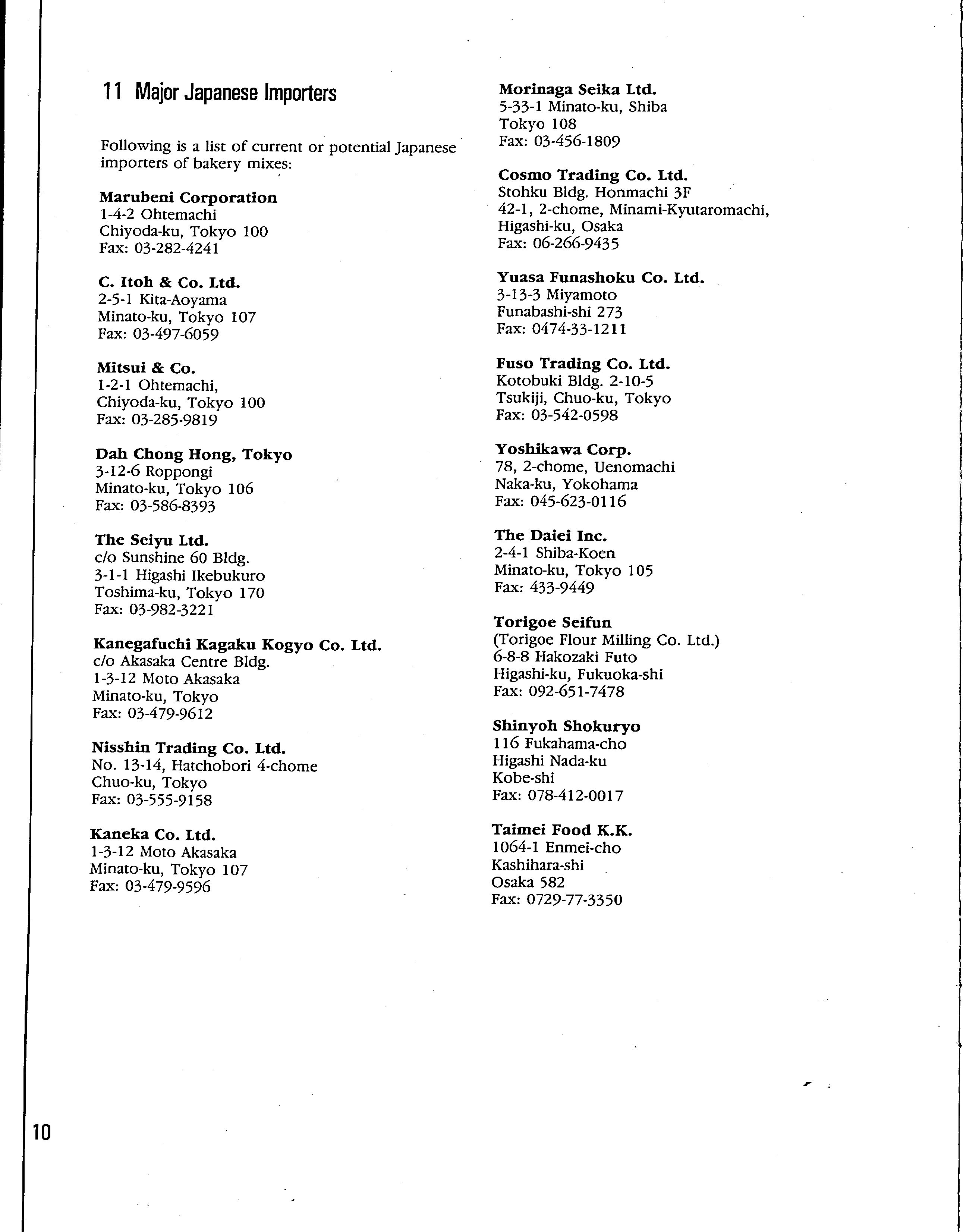 11 Major Japanese Importers

Following is a list of current or potential Japanese importers of bakery mixes:

Marubeni Corporation
1-4-2 Ohtemachi
Chiyoda-ku, Tokyo 100
Fax: 03-282-4241

C. Itoh & Co. Ltd.
2-5-1 Kita-Aoyama
Minato-ku, Tokyo 107
Fax: 03-497-6059

Mitsui & Co.
1-2-1 Ohtemachi,
Chiyoda-ku, Tokyo 100
Fax: 03-285-9819

Dah Chong Hong, Tokyo
3-12-6 Roppongi
Minato-ku, Tokyo 106
Fax: 03-586-8393

The Seiyu Ltd.
c/o Sunshine 60 Bldg.
3-1-1 Higashi Ikebukuro
Toshima-ku, Tokyo 170
Fax: 03-982-3221

Kanegafuchi Kagaku Kogyo Co. Ltd.
c/o Akasaka Centre Bldg.
1-3-12 Moto Akasaka
Minato-ku, Tokyo
Fax: 03-479-9612

Nisshin Trading Co. Ltd.
No. 13-14, Hatchobori 4-chome
Chuo-ku, Tokyo
Fax: 03-555-9158

Kaneka Co. Ltd.
1-3-12 Moto Akasaka
Minato-ku, Tokyo 107
Fax: 03-479-9596

Morinaga Seika Ltd.
5-33-1 Minato-ku, Shiba
Tokyo 108
Fax: 03-456-1809

Cosmo Trading Co. Ltd.
Stohku Bldg. Honmachi 3F
42-1, 2-chome, Minami-Kyutaromachi,
Higashi-ku, Osaka
Fax: 06-266-9435

Yuasa Funashoku Co. Ltd.
3-13-3 Miyamoto
Funabashi-shi 273
Fax: 0474-33-1211

Fuso Trading Co. Ltd.
Kotobuki Bldg. 2-10-5
Tsukiji, Chuo-ku, Tokyo
Fax: 03-542-0598

Yoshikawa Corp.
78, 2-chome, Uenomachi
Naka-ku, Yokohama
Fax: 045-623-0116

The Daiei Inc.
2-4-1 Shiba-Koen
Minato-ku, Tokyo 105
Fax: 433-9449

Torigoe Seifun
(Torigoe Flour Milling Co. Ltd.)
6-8-8 Hakozaki Futo
Higashi-ku, Fukuoka-shi
Fax: 092-651-7478

Shinyoh Shokuryo
116 Fukahama-cho
Higashi Nada-ku
Kobe-shi
Fax: 078-412-0017

Taimei Food K.K.
1064-1 Enmei-cho
Kashihara-shi
Osaka 582
Fax: 0729-77-3350

10